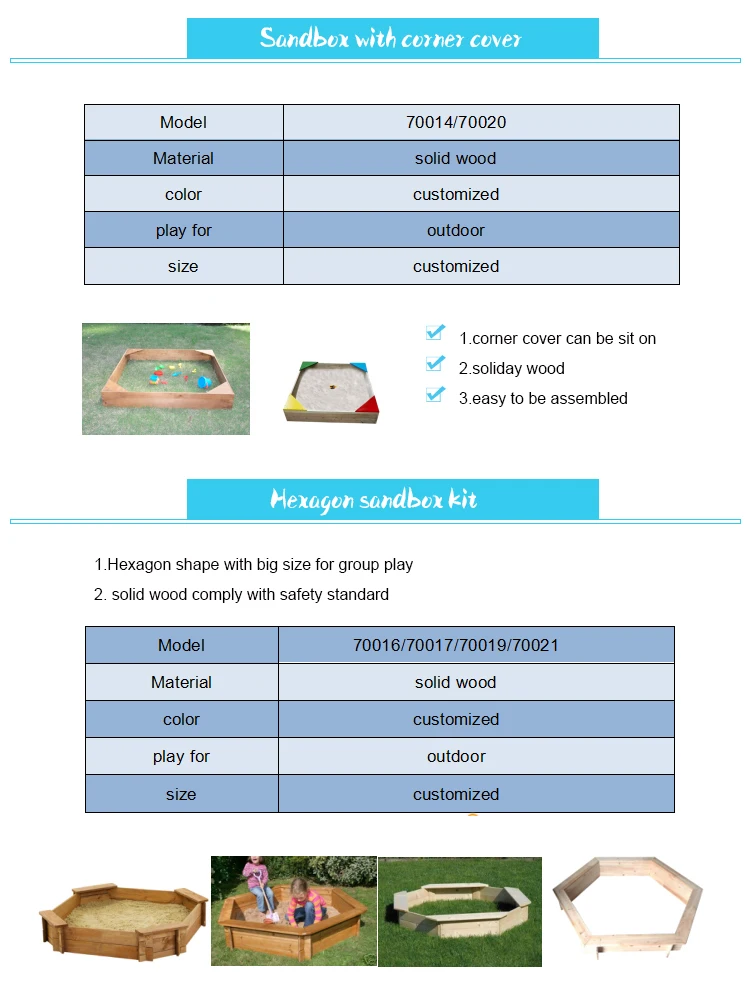 Sandbox with corner cover

| Model | 70014/70020 |
|---|---|
| Material | solid wood |
| color | customized |
| play for | outdoor |
| size | customized |

1.corner cover can be sit on
2.soliday wood
3.easy to be assembled

Hexagon sandbox kit

1.Hexagon shape with big size for group play
2. solid wood comply with safety standard

| Model | 70016/70017/70019/70021 |
|---|---|
| Material | solid wood |
| color | customized |
| play for | outdoor |
| size | customized |